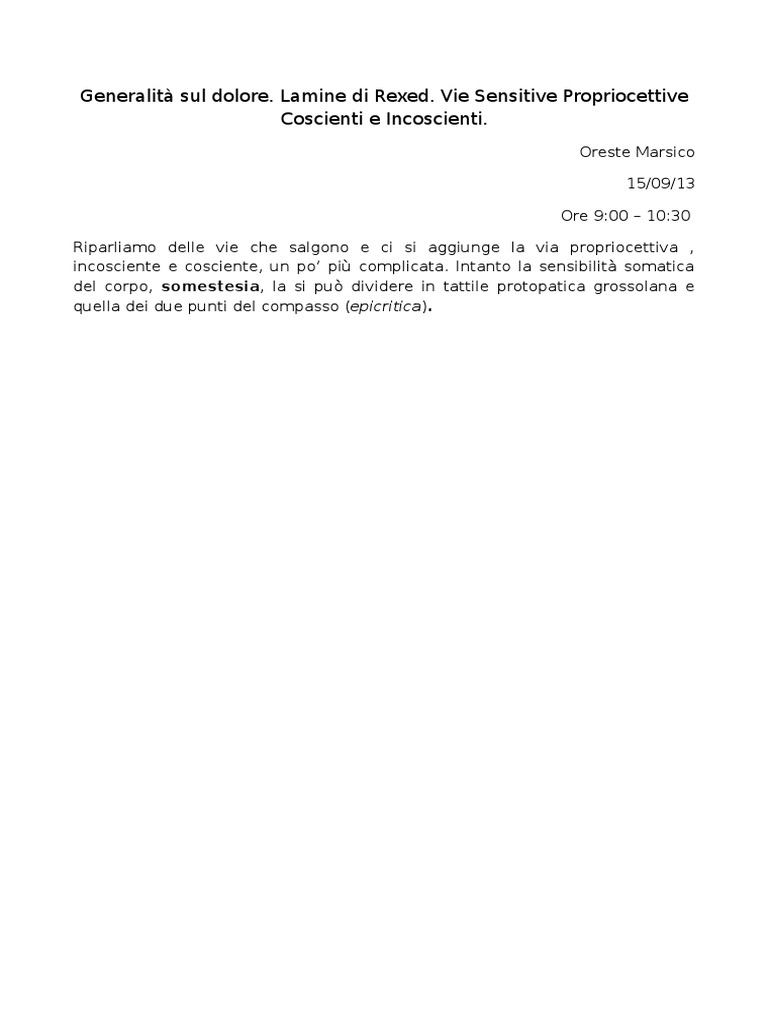 Generalità sul dolore. Lamine di Rexed. Vie Sensitive Propriocettive Coscienti e Incoscienti.

Oreste Marsico

15/09/13

Ore 9:00 – 10:30

Riparliamo delle vie che salgono e ci si aggiunge la via propriocettiva , incosciente e cosciente, un po' più complicata. Intanto la sensibilità somatica del corpo, somestesia, la si può dividere in tattile protopatica grossolana e quella dei due punti del compasso (epicritica).